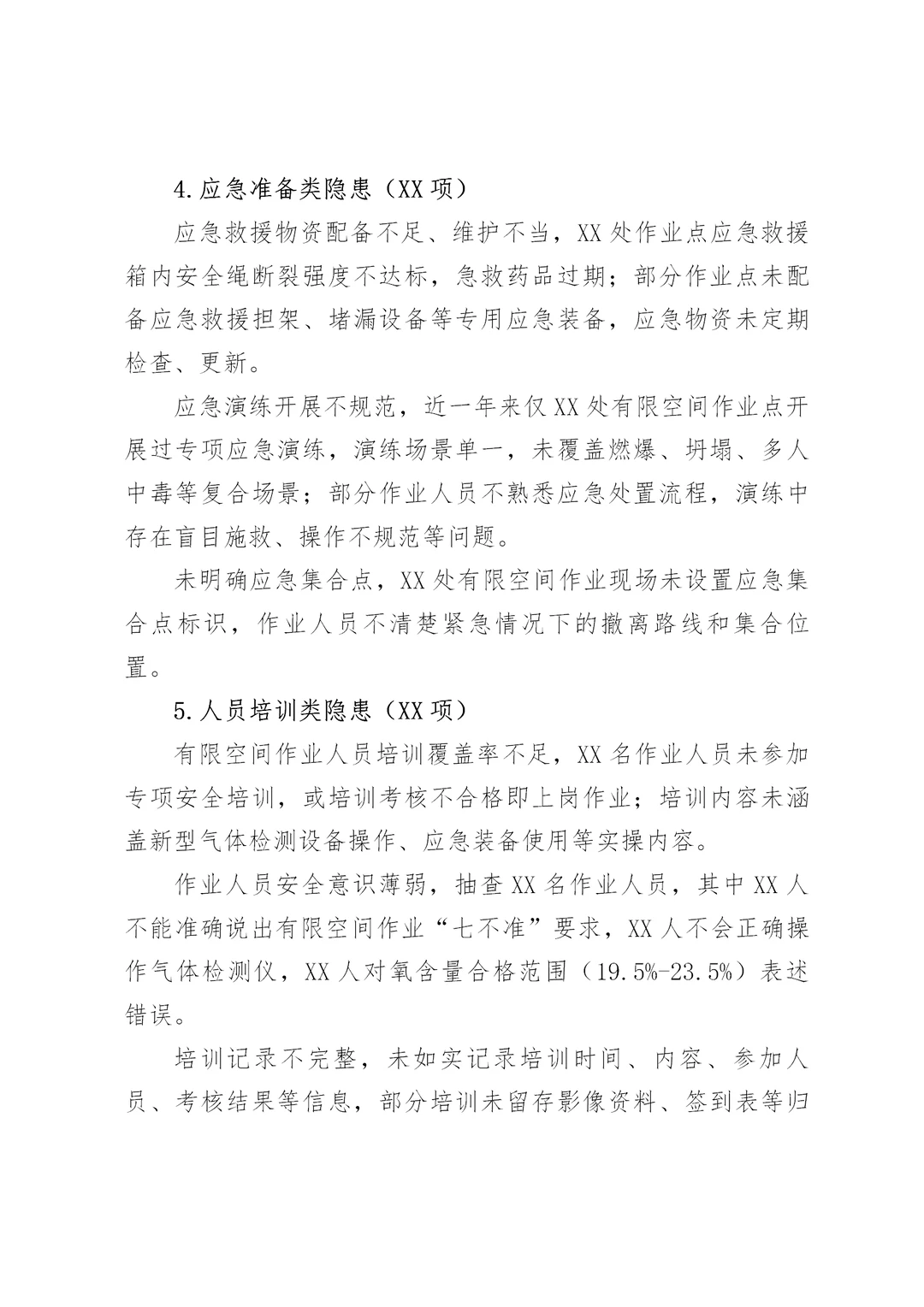 4.应急准备类隐患（XX 项）

应急救援物资配备不足、维护不当，XX 处作业点应急救援箱内安全绳断裂强度不达标，急救药品过期；部分作业点未配备应急救援担架、堵漏设备等专用应急装备，应急物资未定期检查、更新。

应急演练开展不规范，近一年来仅 XX 处有限空间作业点开展过专项应急演练，演练场景单一，未覆盖燃爆、坍塌、多人中毒等复合场景；部分作业人员不熟悉应急处置流程，演练中存在盲目施救、操作不规范等问题。

未明确应急集合点，XX 处有限空间作业现场未设置应急集合点标识，作业人员不清楚紧急情况下的撤离路线和集合位置。

5.人员培训类隐患（XX 项）

有限空间作业人员培训覆盖率不足，XX 名作业人员未参加专项安全培训，或培训考核不合格即上岗作业；培训内容未涵盖新型气体检测设备操作、应急装备使用等实操内容。

作业人员安全意识薄弱，抽查 XX 名作业人员，其中 XX 人不能准确说出有限空间作业“七不准”要求，XX 人不会正确操作气体检测仪，XX 人对氧含量合格范围（19.5%-23.5%）表述错误。

培训记录不完整，未如实记录培训时间、内容、参加人员、考核结果等信息，部分培训未留存影像资料、签到表等归